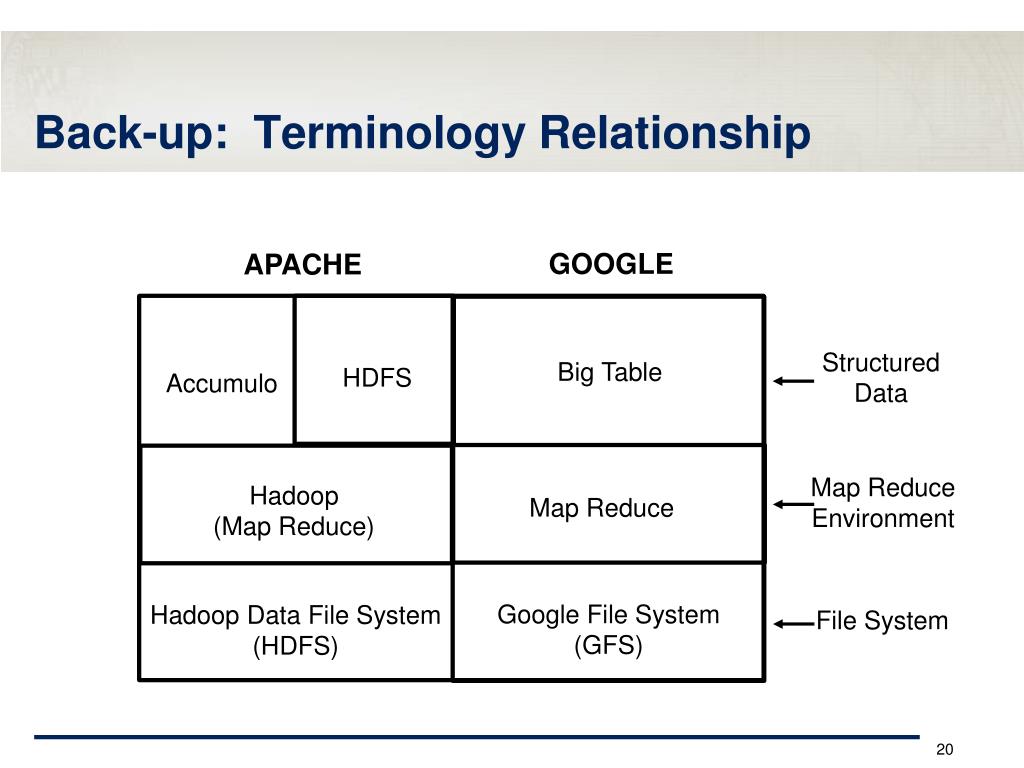 Back-up: Terminology Relationship

APACHE

GOOGLE

Accumulo

HDFS

Big Table

Structured Data

Hadoop (Map Reduce)

Map Reduce

Map Reduce Environment

Hadoop Data File System (HDFS)

Google File System (GFS)

File System

20